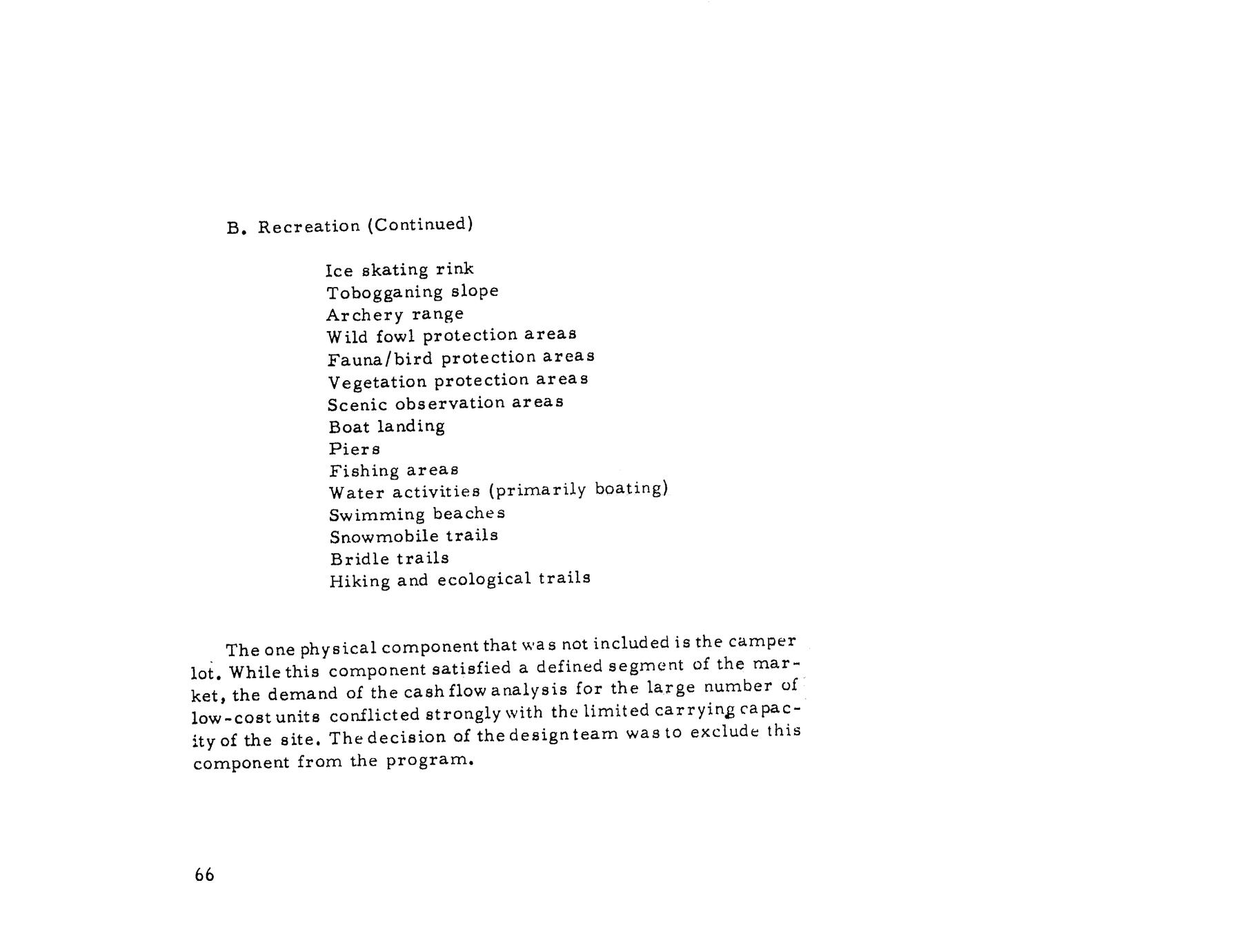 B. Recreation (Continued)

Ice skating rink
Tobogganing slope
Archery range
Wild fowl protection areas
Fauna/bird protection areas
Vegetation protection areas
Scenic observation areas
Boat landing
Piers
Fishing areas
Water activities (primarily boating)
Swimming beaches
Snowmobile trails
Bridle trails
Hiking and ecological trails

The one physical component that was not included is the camper lot. While this component satisfied a defined segment of the market, the demand of the cash flow analysis for the large number of low-cost units conflicted strongly with the limited carrying capacity of the site. The decision of the design team was to exclude this component from the program.

66